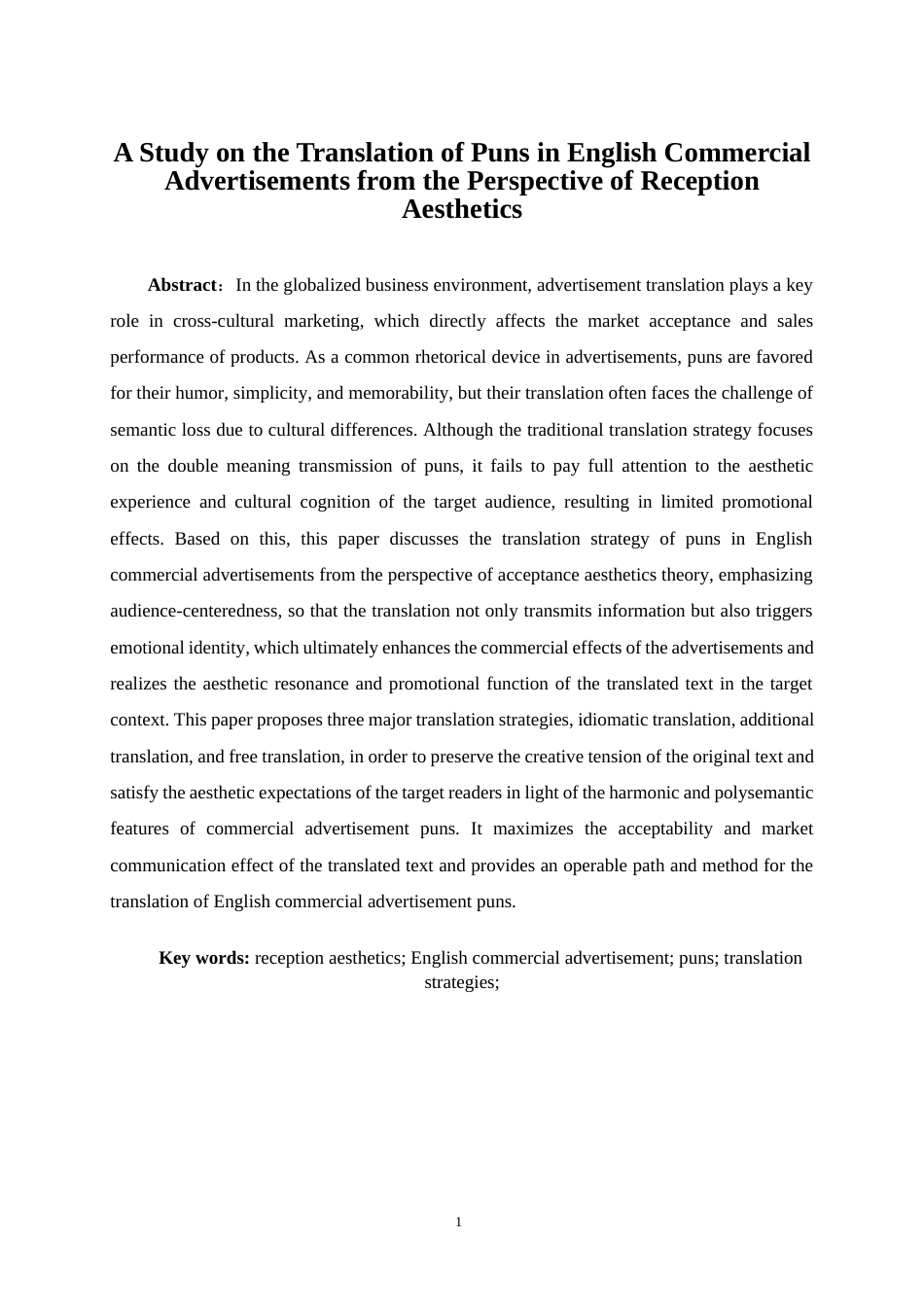 A Study on the Translation of Puns in English Commercial Advertisements from the Perspective of Reception Aesthetics

Abstract： In the globalized business environment, advertisement translation plays a key role in cross-cultural marketing, which directly affects the market acceptance and sales performance of products. As a common rhetorical device in advertisements, puns are favored for their humor, simplicity, and memorability, but their translation often faces the challenge of semantic loss due to cultural differences. Although the traditional translation strategy focuses on the double meaning transmission of puns, it fails to pay full attention to the aesthetic experience and cultural cognition of the target audience, resulting in limited promotional effects. Based on this, this paper discusses the translation strategy of puns in English commercial advertisements from the perspective of acceptance aesthetics theory, emphasizing audience-centeredness, so that the translation not only transmits information but also triggers emotional identity, which ultimately enhances the commercial effects of the advertisements and realizes the aesthetic resonance and promotional function of the translated text in the target context. This paper proposes three major translation strategies, idiomatic translation, additional translation, and free translation, in order to preserve the creative tension of the original text and satisfy the aesthetic expectations of the target readers in light of the harmonic and polysemantic features of commercial advertisement puns. It maximizes the acceptability and market communication effect of the translated text and provides an operable path and method for the translation of English commercial advertisement puns.

Key words: reception aesthetics; English commercial advertisement; puns; translation strategies;

1